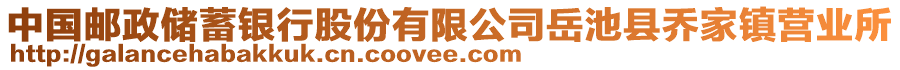 中国邮政储蓄银行股份有限公司岳池县乔家镇营业所
http://galancehabakkuk.cn.coovee.com